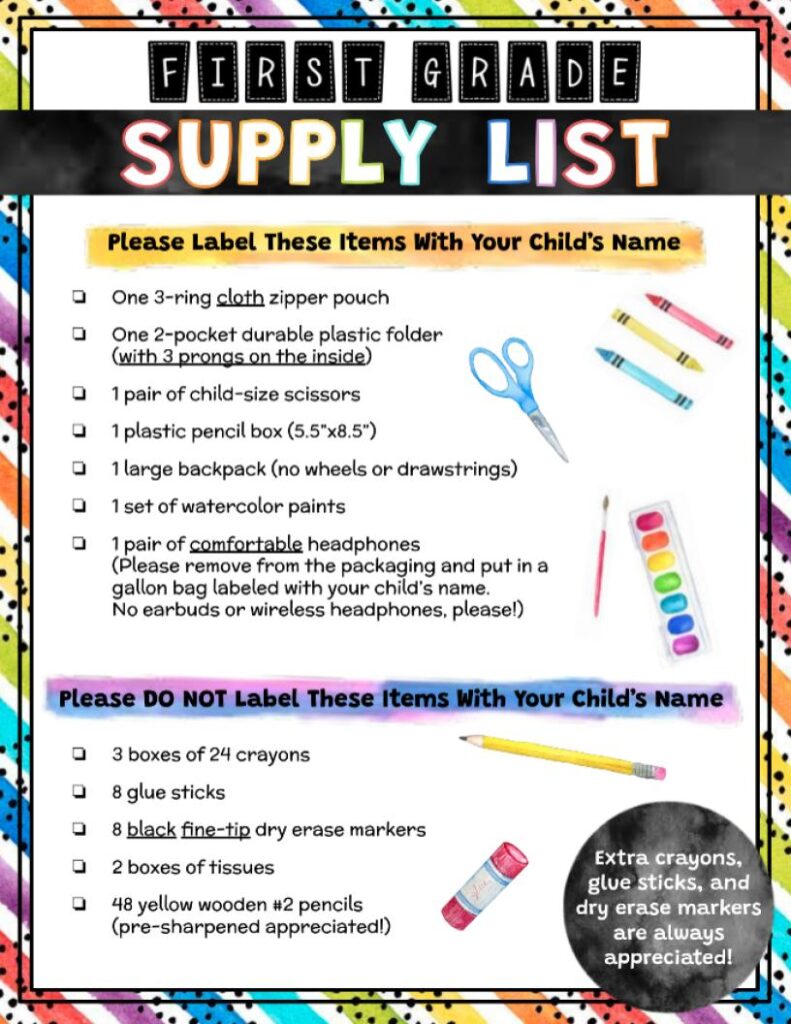 FIRST GRADE

SUPPLY LIST

Please Label These Items With Your Child's Name

☐ One 3-ring cloth zipper pouch

☐ One 2-pocket durable plastic folder (with 3 prongs on the inside)

☐ 1 pair of child-size scissors

☐ 1 plastic pencil box (5.5"x8.5")

☐ 1 large backpack (no wheels or drawstrings)

☐ 1 set of watercolor paints

☐ 1 pair of comfortable headphones (Please remove from the packaging and put in a gallon bag labeled with your child's name. No earbuds or wireless headphones, please!)

Please DO NOT Label These Items With Your Child's Name

☐ 3 boxes of 24 crayons

☐ 8 glue sticks

☐ 8 black fine-tip dry erase markers

☐ 2 boxes of tissues

☐ 48 yellow wooden #2 pencils (pre-sharpened appreciated!)

Extra crayons, glue sticks, and dry erase markers are always appreciated!